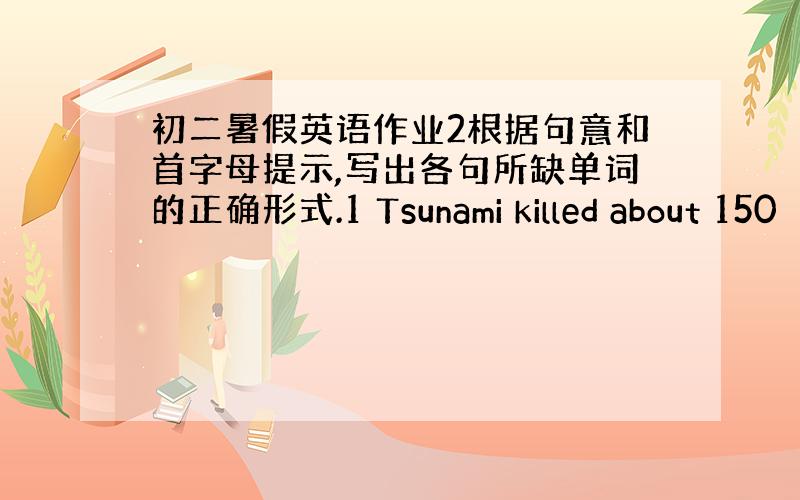 初二暑假英语作业2根据句意和首字母提示,写出各句所缺单词的正确形式.1 Tsunami killed about 150